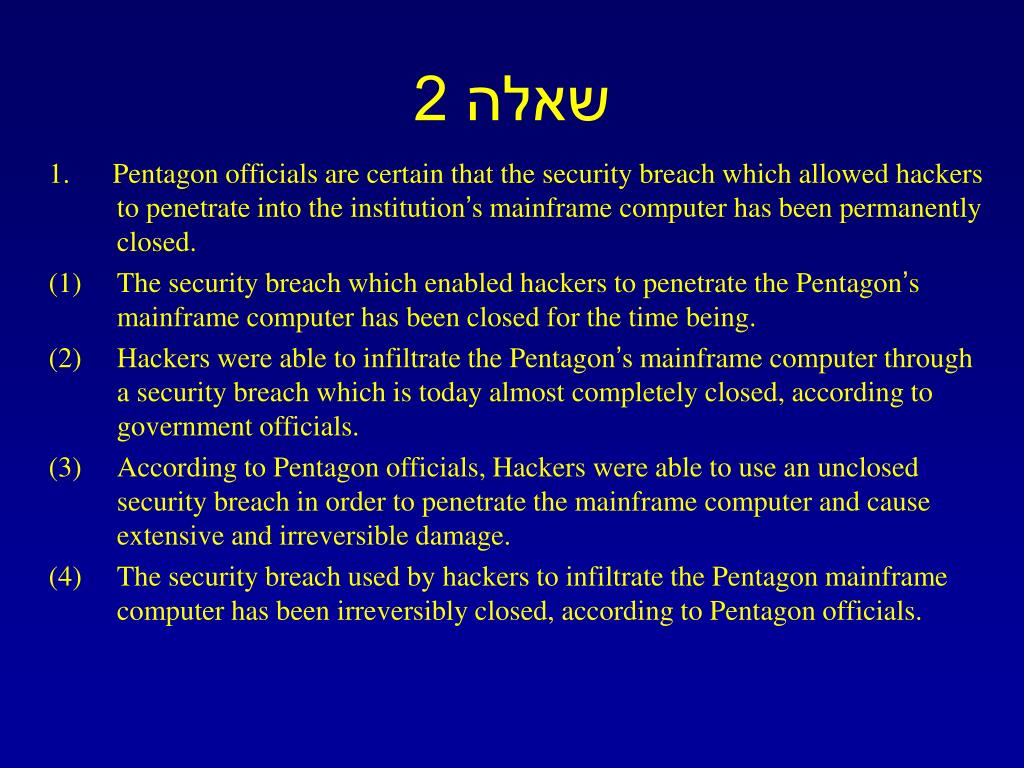 שאלה 2

1. Pentagon officials are certain that the security breach which allowed hackers to penetrate into the institution's mainframe computer has been permanently closed.

(1) The security breach which enabled hackers to penetrate the Pentagon's mainframe computer has been closed for the time being.

(2) Hackers were able to infiltrate the Pentagon's mainframe computer through a security breach which is today almost completely closed, according to government officials.

(3) According to Pentagon officials, Hackers were able to use an unclosed security breach in order to penetrate the mainframe computer and cause extensive and irreversible damage.

(4) The security breach used by hackers to infiltrate the Pentagon mainframe computer has been irreversibly closed, according to Pentagon officials.